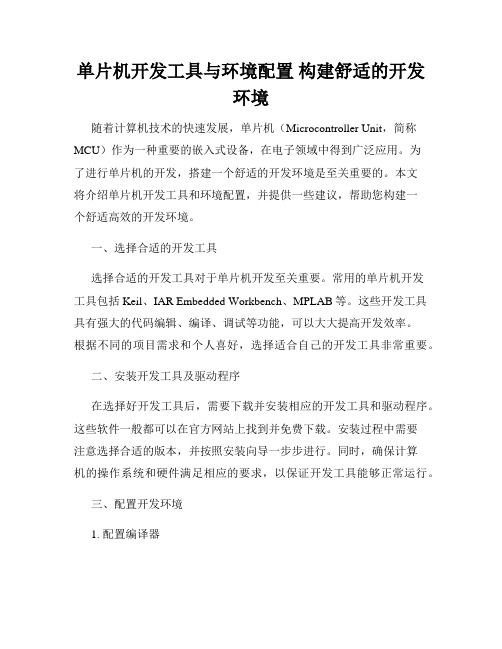 单片机开发工具与环境配置 构建舒适的开发环境

随着计算机技术的快速发展，单片机（Microcontroller Unit，简称MCU）作为一种重要的嵌入式设备，在电子领域中得到广泛应用。为了进行单片机的开发，搭建一个舒适的开发环境是至关重要的。本文将介绍单片机开发工具和环境配置，并提供一些建议，帮助您构建一个舒适高效的开发环境。

一、选择合适的开发工具

选择合适的开发工具对于单片机开发至关重要。常用的单片机开发工具包括 Keil、IAR Embedded Workbench、MPLAB 等。这些开发工具具有强大的代码编辑、编译、调试等功能，可以大大提高开发效率。根据不同的项目需求和个人喜好，选择适合自己的开发工具非常重要。

二、安装开发工具及驱动程序

在选择好开发工具后，需要下载并安装相应的开发工具和驱动程序。这些软件一般都可以在官方网站上找到并免费下载。安装过程中需要注意选择合适的版本，并按照安装向导一步步进行。同时，确保计算机的操作系统和硬件满足相应的要求，以保证开发工具能够正常运行。

三、配置开发环境

1. 配置编译器